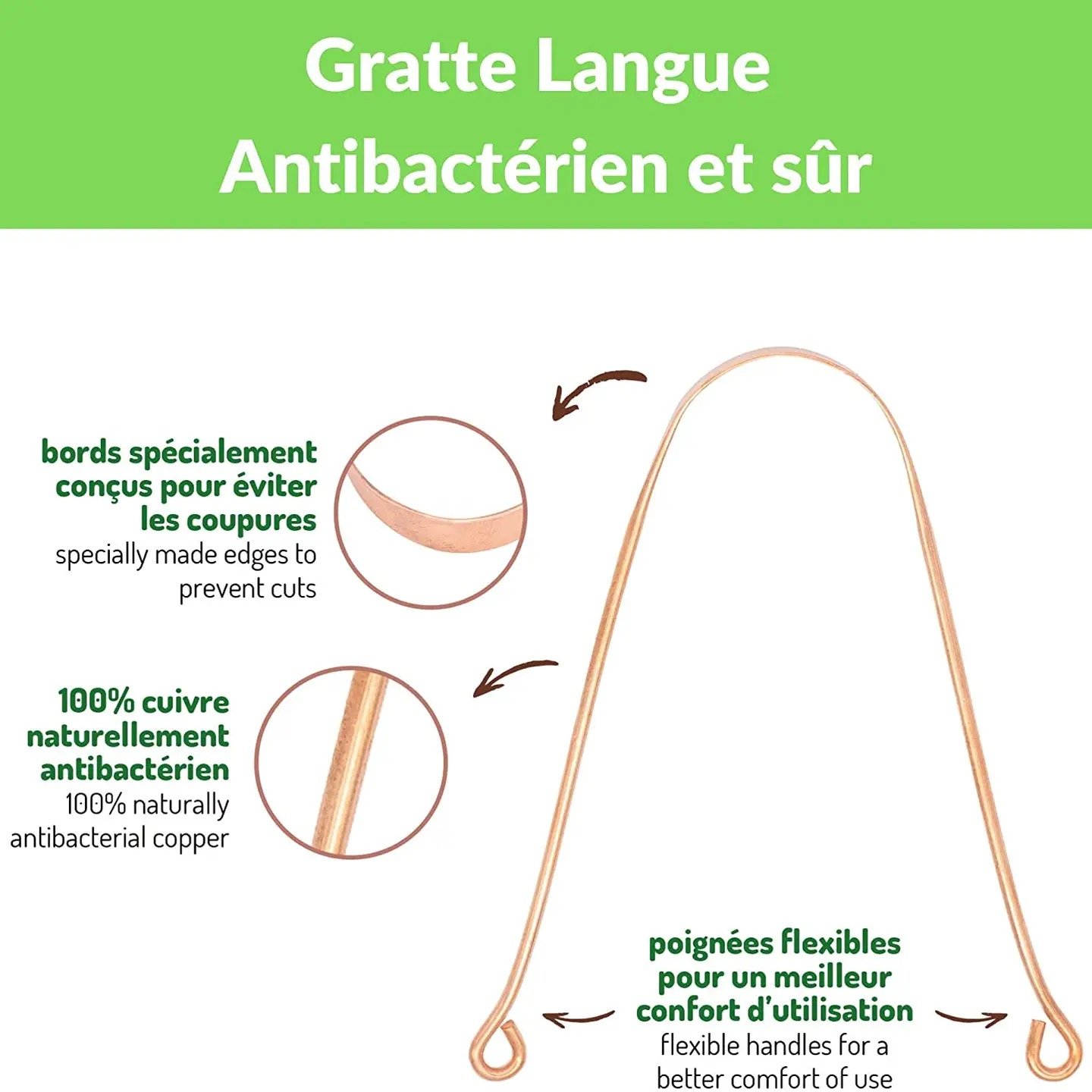 Gratte Langue
Antibactérien et sûr

bords spécialement conçus pour éviter les coupures
specially made edges to prevent cuts

100% cuivre naturellement antibactérien
100% naturally antibacterial copper

poignées flexibles pour un meilleur confort d'utilisation
flexible handles for a better comfort of use